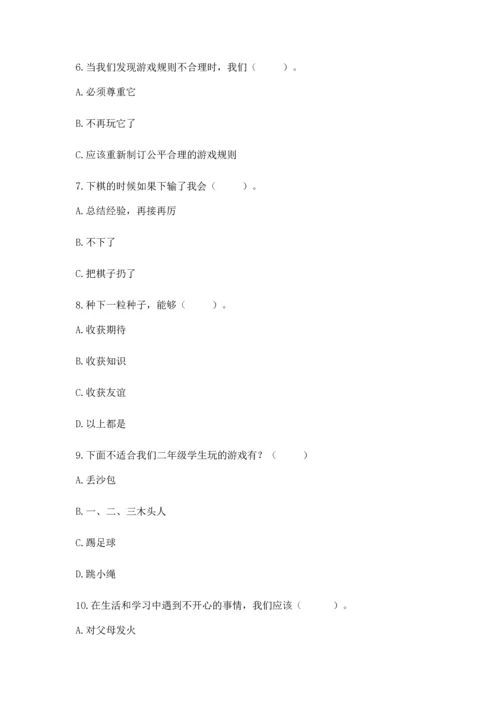 6. 当我们发现游戏规则不合理时，我们（　　）。

A. 必须尊重它

B. 不再玩它了

C. 应该重新制订公平合理的游戏规则

7. 下棋的时候如果下输了我会（　　）。

A. 总结经验，再接再厉

B. 不下了

C. 把棋子扔了

8. 种下一粒种子，能够（　　）。

A. 收获期待

B. 收获知识

C. 收获友谊

D. 以上都是

9. 下面不适合我们二年级学生玩的游戏有？（　　）

A. 丢沙包

B. 一、二、三木头人

C. 踢足球

D. 跳小绳

10. 在生活和学习中遇到不开心的事情，我们应该（　　）。

A. 对父母发火